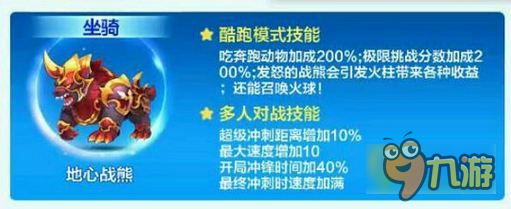 坐骑

地心战熊

酷跑模式技能

吃奔跑动物加成200%;极限挑战分数加成200%;发怒的战熊会引发火柱带来各种收益；还能召唤火球！

多人对战技能

超级冲刺距离增加10%
最大速度增加10
开局冲锋时间加40%
最终冲刺时速度加满

九游